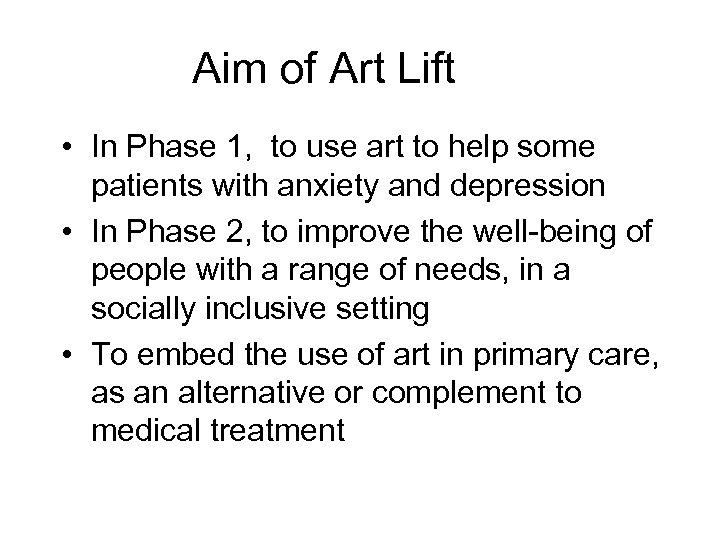 Aim of Art Lift

• In Phase 1,  to use art to help some patients with anxiety and depression
• In Phase 2, to improve the well-being of people with a range of needs, in a socially inclusive setting
• To embed the use of art in primary care, as an alternative or complement to medical treatment